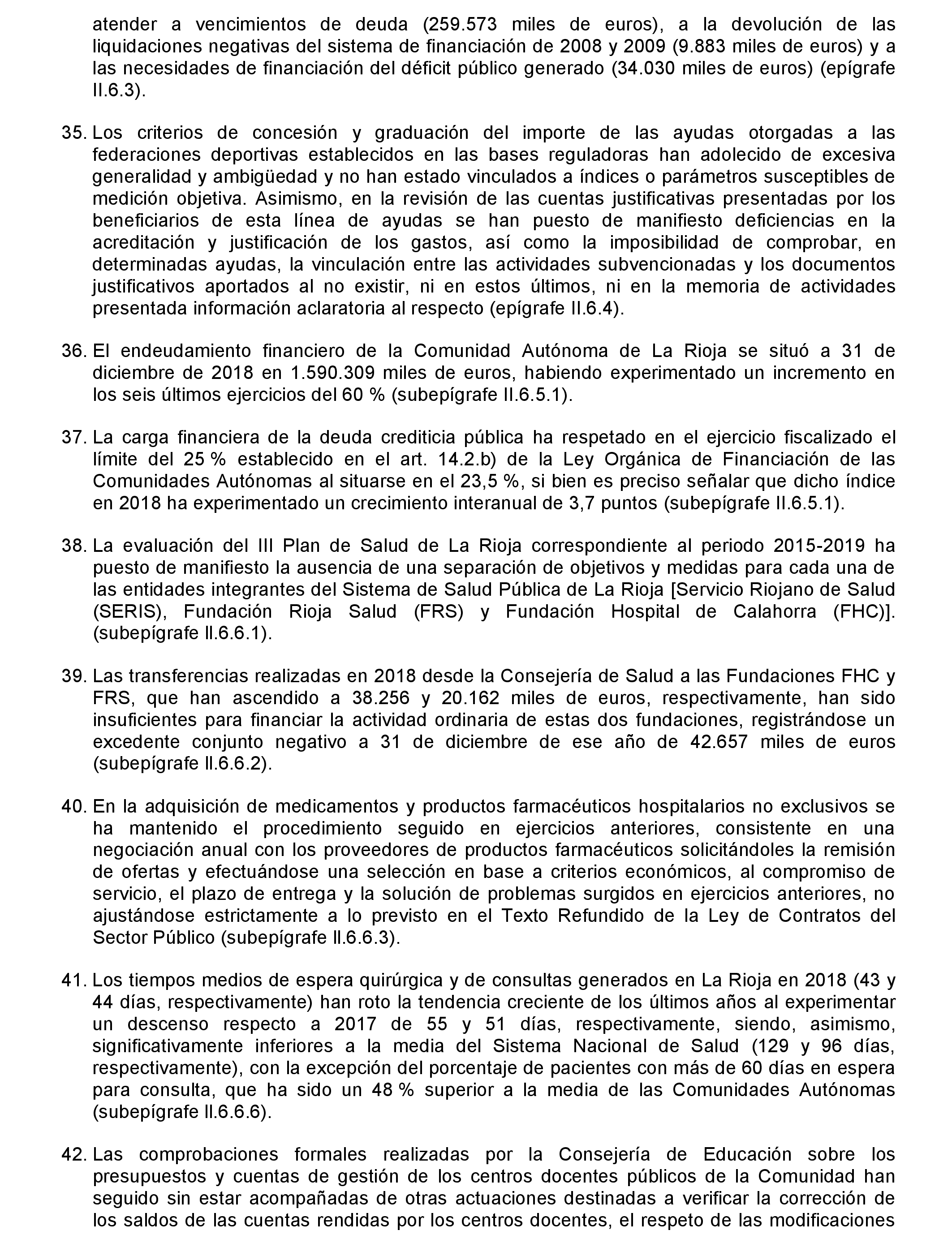 atender a vencimientos de deuda (259.573 miles de euros), a la devolución de las liquidaciones negativas del sistema de financiación de 2008 y 2009 (9.883 miles de euros) y a las necesidades de financiación del déficit público generado (34.030 miles de euros) (epígrafe II.6.3).

35. Los criterios de concesión y graduación del importe de las ayudas otorgadas a las federaciones deportivas establecidos en las bases reguladoras han adolecido de excesiva generalidad y ambigüedad y no han estado vinculados a índices o parámetros susceptibles de medición objetiva. Asimismo, en la revisión de las cuentas justificativas presentadas por los beneficiarios de esta línea de ayudas se han puesto de manifiesto deficiencias en la acreditación y justificación de los gastos, así como la imposibilidad de comprobar, en determinadas ayudas, la vinculación entre las actividades subvencionadas y los documentos justificativos aportados al no existir, ni en estos últimos, ni en la memoria de actividades presentada información aclaratoria al respecto (epígrafe II.6.4).

36. El endeudamiento financiero de la Comunidad Autónoma de La Rioja se situó a 31 de diciembre de 2018 en 1.590.309 miles de euros, habiendo experimentado un incremento en los seis últimos ejercicios del 60 % (subepígrafe II.6.5.1).

37. La carga financiera de la deuda crediticia pública ha respetado en el ejercicio fiscalizado el límite del 25 % establecido en el art. 14.2.b) de la Ley Orgánica de Financiación de las Comunidades Autónomas al situarse en el 23,5 %, si bien es preciso señalar que dicho índice en 2018 ha experimentado un crecimiento interanual de 3,7 puntos (subepígrafe II.6.5.1).

38. La evaluación del III Plan de Salud de La Rioja correspondiente al periodo 2015-2019 ha puesto de manifiesto la ausencia de una separación de objetivos y medidas para cada una de las entidades integrantes del Sistema de Salud Pública de La Rioja [Servicio Riojano de Salud (SERIS), Fundación Rioja Salud (FRS) y Fundación Hospital de Calahorra (FHC)]. (subepígrafe II.6.6.1).

39. Las transferencias realizadas en 2018 desde la Consejería de Salud a las Fundaciones FHC y FRS, que han ascendido a 38.256 y 20.162 miles de euros, respectivamente, han sido insuficientes para financiar la actividad ordinaria de estas dos fundaciones, registrándose un excedente conjunto negativo a 31 de diciembre de ese año de 42.657 miles de euros (subepígrafe II.6.6.2).

40. En la adquisición de medicamentos y productos farmacéuticos hospitalarios no exclusivos se ha mantenido el procedimiento seguido en ejercicios anteriores, consistente en una negociación anual con los proveedores de productos farmacéuticos solicitándoles la remisión de ofertas y efectuándose una selección en base a criterios económicos, al compromiso de servicio, el plazo de entrega y la solución de problemas surgidos en ejercicios anteriores, no ajustándose estrictamente a lo previsto en el Texto Refundido de la Ley de Contratos del Sector Público (subepígrafe II.6.6.3).

41. Los tiempos medios de espera quirúrgica y de consultas generados en La Rioja en 2018 (43 y 44 días, respectivamente) han roto la tendencia creciente de los últimos años al experimentar un descenso respecto a 2017 de 55 y 51 días, respectivamente, siendo, asimismo, significativamente inferiores a la media del Sistema Nacional de Salud (129 y 96 días, respectivamente), con la excepción del porcentaje de pacientes con más de 60 días en espera para consulta, que ha sido un 48 % superior a la media de las Comunidades Autónomas (subepígrafe II.6.6.6).

42. Las comprobaciones formales realizadas por la Consejería de Educación sobre los presupuestos y cuentas de gestión de los centros docentes públicos de la Comunidad han seguido sin estar acompañadas de otras actuaciones destinadas a verificar la corrección de los saldos de las cuentas rendidas por los centros docentes, el respeto de las modificaciones